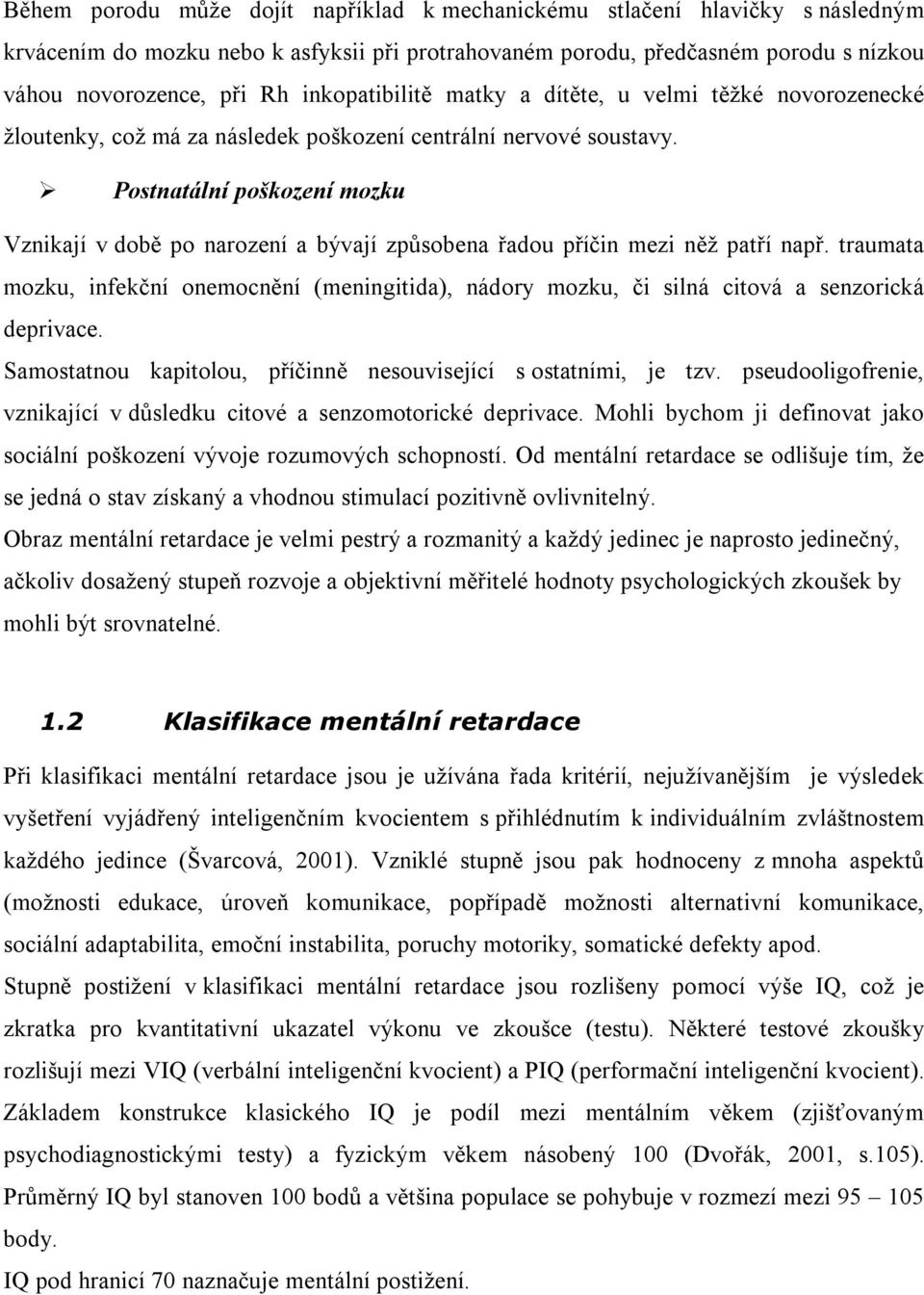 Během porodu může dojít například k mechanickému stlačení hlavičky s následným krvácením do mozku nebo k asfyksii při protrahovaném porodu, předčasném porodu s nízkou váhou novorozence, při Rh inkopatibilitě matky a dítěte, u velmi těžké novorozenecké žloutenky, což má za následek poškození centrální nervové soustavy.

➢ Postnatální poškození mozku

Vznikají v době po narození a bývají způsobena řadou příčin mezi něž patří např. traumata mozku, infekční onemocnění (meningitida), nádory mozku, či silná citová a senzorická deprivace.

Samostatnou kapitolou, příčinně nesouvisející s ostatními, je tzv. pseudooligofrenie, vznikající v důsledku citové a senzomotorické deprivace. Mohli bychom ji definovat jako sociální poškození vývoje rozumových schopností. Od mentální retardace se odlišuje tím, že se jedná o stav získaný a vhodnou stimulací pozitivně ovlivnitelný.

Obraz mentální retardace je velmi pestrý a rozmanitý a každý jedinec je naprosto jedinečný, ačkoliv dosažený stupeň rozvoje a objektivní měřitelé hodnoty psychologických zkoušek by mohli být srovnatelné.

1.2 Klasifikace mentální retardace

Při klasifikaci mentální retardace jsou je užívána řada kritérií, nejužívanějším je výsledek vyšetření vyjádřený inteligenčním kvocientem s přihlédnutím k individuálním zvláštnostem každého jedince (Švarcová, 2001). Vzniklé stupně jsou pak hodnoceny z mnoha aspektů (možnosti edukace, úroveň komunikace, popřípadě možnosti alternativní komunikace, sociální adaptabilita, emoční instabilita, poruchy motoriky, somatické defekty apod.

Stupně postižení v klasifikaci mentální retardace jsou rozlišeny pomocí výše IQ, což je zkratka pro kvantitativní ukazatel výkonu ve zkoušce (testu). Některé testové zkoušky rozlišují mezi VIQ (verbální inteligenční kvocient) a PIQ (performační inteligenční kvocient). Základem konstrukce klasického IQ je podíl mezi mentálním věkem (zjišťovaným psychodiagnostickými testy) a fyzickým věkem násobený 100 (Dvořák, 2001, s.105). Průměrný IQ byl stanoven 100 bodů a většina populace se pohybuje v rozmezí mezi 95 – 105 body.

IQ pod hranicí 70 naznačuje mentální postižení.